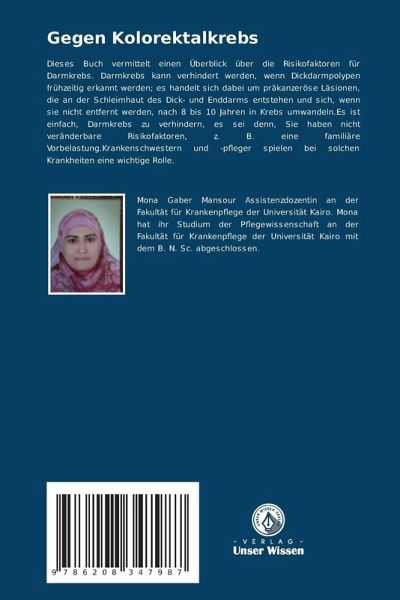 Gegen Kolorektalkrebs

Dieses Buch vermittelt einen Überblick über die Risikofaktoren für Darmkrebs. Darmkrebs kann verhindert werden, wenn Dickdarmpolypen frühzeitig erkannt werden; es handelt sich dabei um präkanzeröse Läsionen, die an der Schleimhaut des Dick- und Enddarms entstehen und sich, wenn sie nicht entfernt werden, nach 8 bis 10 Jahren in Krebs umwandeln.Es ist einfach, Darmkrebs zu verhindern, es sei denn, Sie haben nicht veränderbare Risikofaktoren, z. B. eine familiäre Vorbelastung.Krankenschwestern und -pfleger spielen bei solchen Krankheiten eine wichtige Rolle.

Mona Gaber Mansour Assistenzdozentin an der Fakultät für Krankenpflege der Universität Kairo. Mona hat ihr Studium der Pflegewissenschaft an der Fakultät für Krankenpflege der Universität Kairo mit dem B. N. Sc. abgeschlossen.

9 786208 347987

- VERLAG -
Unser Wissen